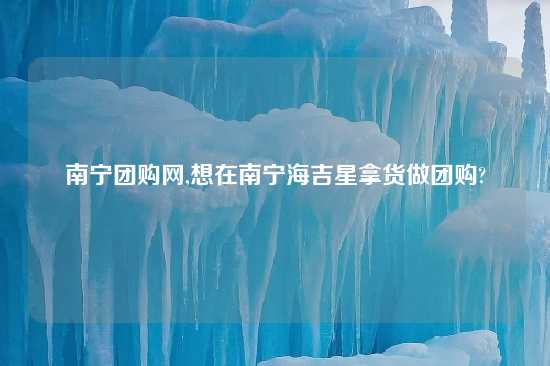 南宁团购网,想在南宁海吉星拿货做团购?